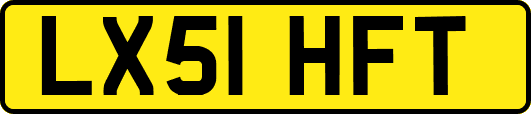 LX51 HFT